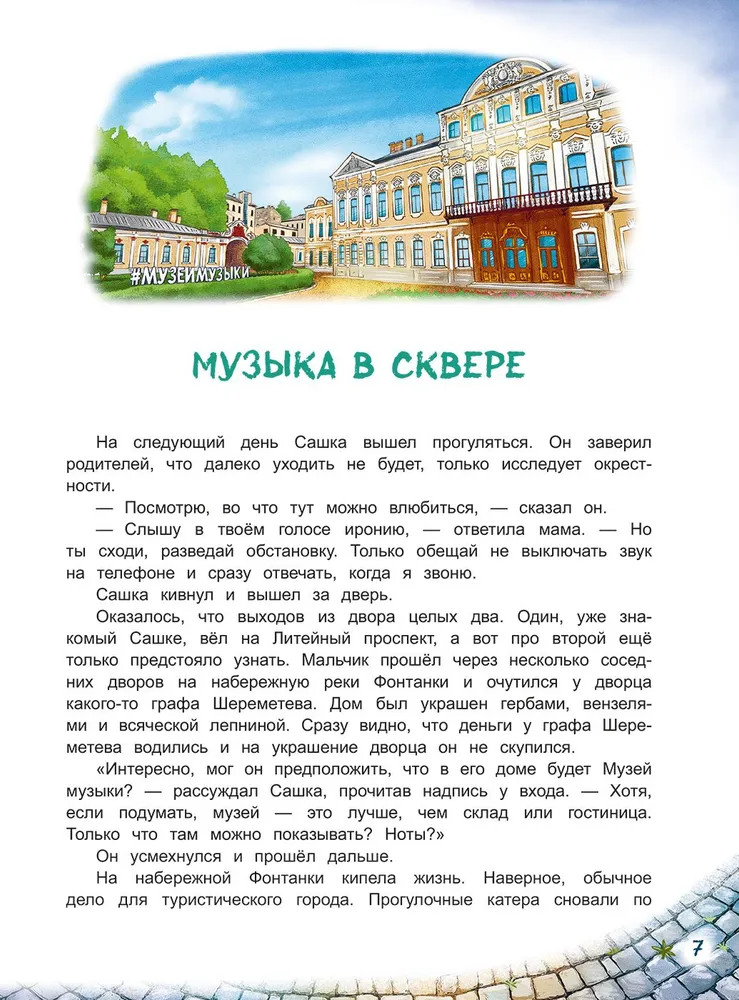 #МУЗЕЙМУЗЫКИ

МУЗЫКА В СКВЕРЕ

На следующий день Сашка вышел прогуляться. Он заверил родителей, что далеко уходить не будет, только исследует окрестности.

— Посмотрю, во что тут можно влюбиться, — сказал он.

— Слышу в твоём голосе иронию, — ответила мама. — Но ты сходи, разведай обстановку. Только обещай не выключать звук на телефоне и сразу отвечать, когда я звоню.

Сашка кивнул и вышел за дверь.

Оказалось, что выходов из двора целых два. Один, уже знакомый Сашке, вёл на Литейный проспект, а вот про второй ещё только предстояло узнать. Мальчик прошёл через несколько соседних дворов на набережную реки Фонтанки и очутился у дворца какого-то графа Шереметева. Дом был украшен гербами, вензелями и всяческой лепниной. Сразу видно, что деньги у графа Шереметева водились и на украшение дворца он не скупился.

«Интересно, мог он предположить, что в его доме будет Музей музыки? — рассуждал Сашка, прочитав надпись у входа. — Хотя, если подумать, музей — это лучше, чем склад или гостиница. Только что там можно показывать? Ноты?»

Он усмехнулся и прошёл дальше.

На набережной Фонтанки кипела жизнь. Наверное, обычное дело для туристического города. Прогулочные катера сновали по

7